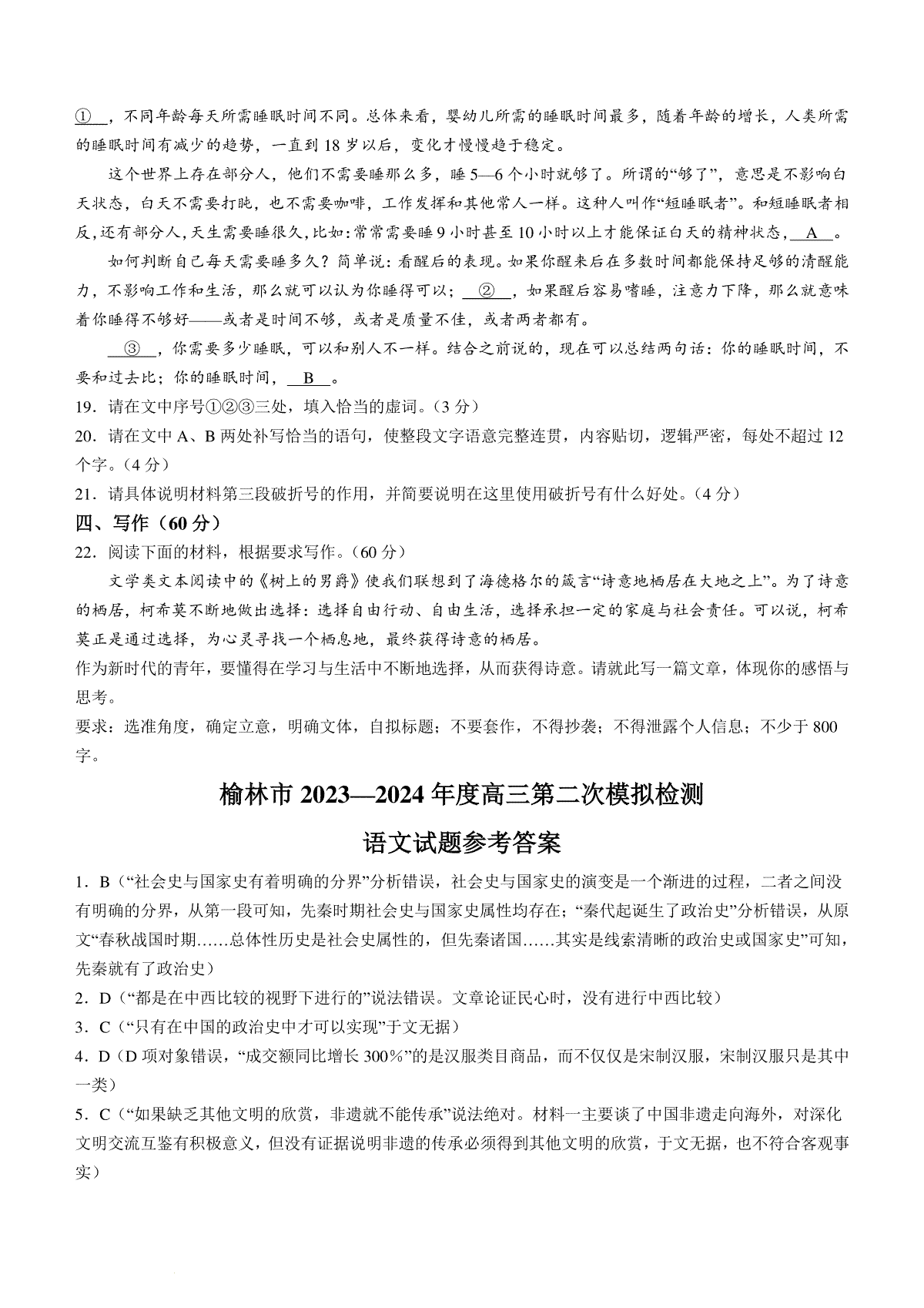 ①，不同年龄每天所需睡眠时间不同。总体来看，婴幼儿所需的睡眠时间最多，随着年龄的增长，人类所需的睡眠时间有减少的趋势，一直到18岁以后，变化才慢慢趋于稳定。

这个世界上存在部分人，他们不需要睡那么多，睡5—6个小时就够了。所谓的“够了”，意思是不影响白天状态，白天不需要打盹，也不需要咖啡，工作发挥和其他常人一样。这种人叫作“短睡眠者”。和短睡眠者相反，还有部分人，天生需要睡很久，比如：常常需要睡9小时甚至10小时以上才能保证白天的精神状态，A。

如何判断自己每天需要睡多久？简单说：看醒后的表现。如果你醒来后在多数时间都能保持足够的清醒能力，不影响工作和生活，那么就可以认为你睡得可以；②，如果醒后容易嗜睡，注意力下降，那么就意味着你睡得不够好——或者是时间不够，或者是质量不佳，或者两者都有。

③，你需要多少睡眠，可以和别人不一样。结合之前说的，现在可以总结两句话：你的睡眠时间，不要和过去比；你的睡眠时间，B。

19．请在文中序号①②③三处，填入恰当的虚词。（3分）

20．请在文中A、B两处补写恰当的语句，使整段文字语意完整连贯，内容贴切，逻辑严密，每处不超过12个字。（4分）

21．请具体说明材料第三段破折号的作用，并简要说明在这里使用破折号有什么好处。（4分）

四、写作（60分）

22．阅读下面的材料，根据要求写作。（60分）

文学类文本阅读中的《树上的男爵》使我们联想到了海德格尔的箴言“诗意地栖居在大地之上”。为了诗意的栖居，柯希莫不断地做出选择：选择自由行动、自由生活，选择承担一定的家庭与社会责任。可以说，柯希莫正是通过选择，为心灵寻找一个栖息地，最终获得诗意的栖居。

作为新时代的青年，要懂得在学习与生活中不断地选择，从而获得诗意。请就此写一篇文章，体现你的感悟与思考。

要求：选准角度，确定立意，明确文体，自拟标题；不要套作，不得抄袭；不得泄露个人信息；不少于800字。

榆林市2023—2024年度高三第二次模拟检测

语文试题参考答案

1．B（“社会史与国家史有着明确的分界”分析错误，社会史与国家史的演变是一个渐进的过程，二者之间没有明确的分界，从第一段可知，先秦时期社会史与国家史属性均存在；“秦代起诞生了政治史”分析错误，从原文“春秋战国时期……总体性历史是社会史属性的，但先秦诸国……其实是线索清晰的政治史或国家史”可知，先秦就有了政治史）

2．D（“都是在中西比较的视野下进行的”说法错误。文章论证民心时，没有进行中西比较）

3．C（“只有在中国的政治史中才可以实现”于文无据）

4．D（D项对象错误，“成交额同比增长300%”的是汉服类目商品，而不仅仅是宋制汉服，宋制汉服只是其中一类）

5．C（“如果缺乏其他文明的欣赏，非遗就不能传承”说法绝对。材料一主要谈了中国非遗走向海外，对深化文明交流互鉴有积极意义，但没有证据说明非遗的传承必须得到其他文明的欣赏，于文无据，也不符合客观事实）